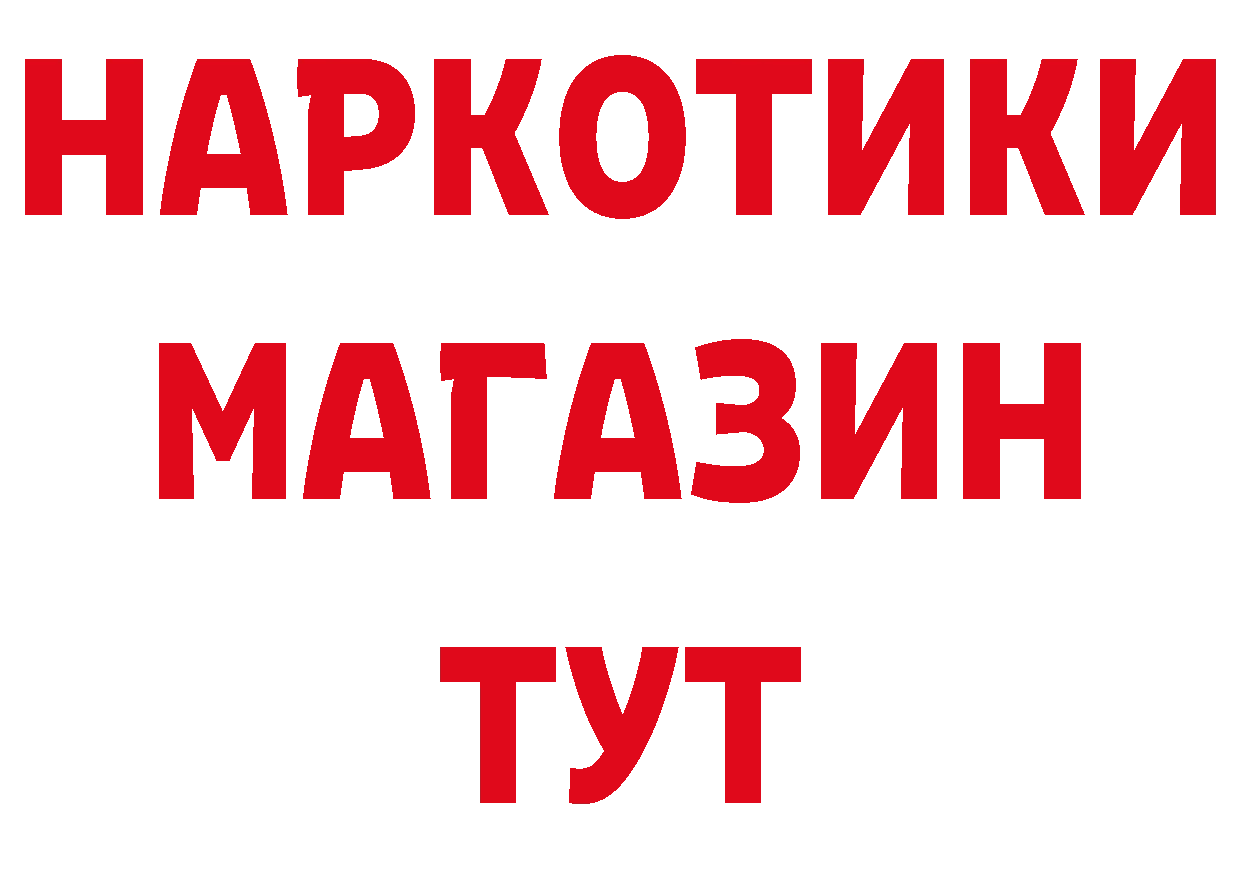 НАРКОТИКИ
МАГАЗИН
ТУТ